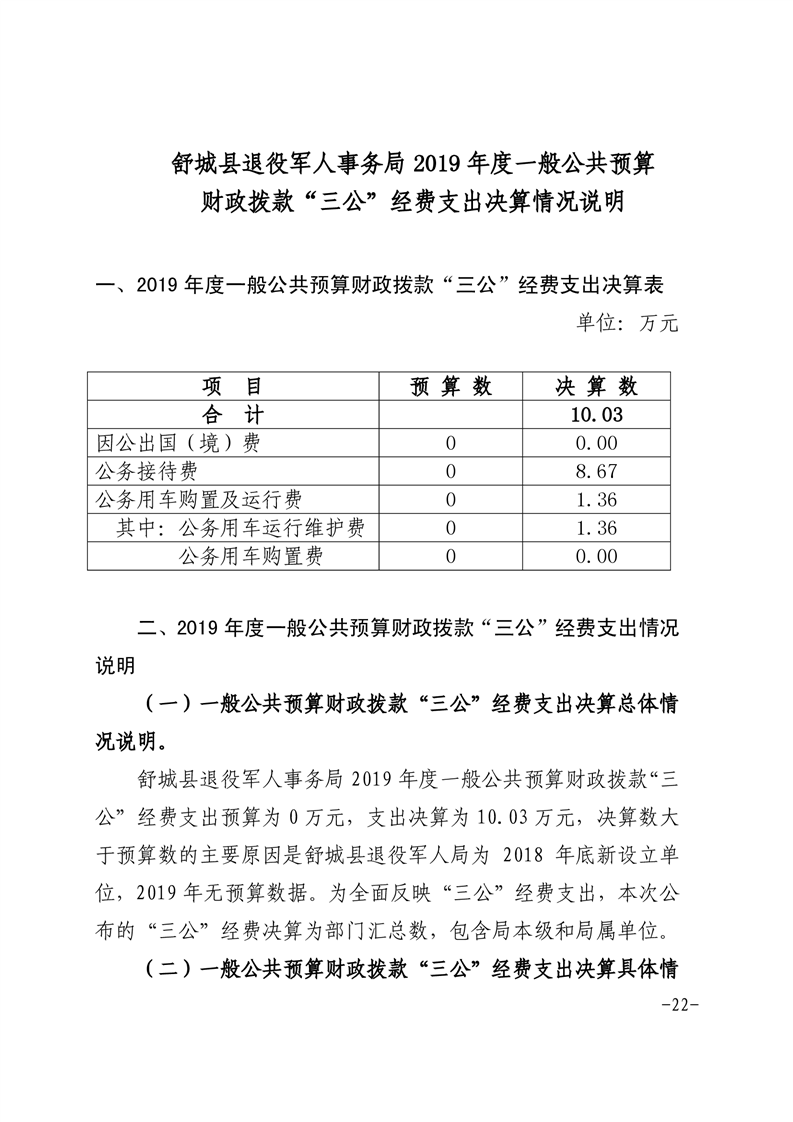 舒城县退役军人事务局 2019 年度一般公共预算财政拨款“三公”经费支出决算情况说明

一、2019 年度一般公共预算财政拨款“三公”经费支出决算表

单位：万元

| 项　目 | 预 算 数 | 决 算 数 |
|---|---|---|
| 合　计 | | 10.03 |
| 因公出国（境）费 | 0 | 0.00 |
| 公务接待费 | 0 | 8.67 |
| 公务用车购置及运行费 | 0 | 1.36 |
| 其中：公务用车运行维护费 | 0 | 1.36 |
| 公务用车购置费 | 0 | 0.00 |

二、2019 年度一般公共预算财政拨款“三公”经费支出情况说明

（一）一般公共预算财政拨款“三公”经费支出决算总体情况说明。

舒城县退役军人事务局 2019 年度一般公共预算财政拨款“三公”经费支出预算为 0 万元，支出决算为 10.03 万元，决算数大于预算数的主要原因是舒城县退役军人局为 2018 年底新设立单位，2019 年无预算数据。为全面反映“三公”经费支出，本次公布的“三公”经费决算为部门汇总数，包含局本级和局属单位。

（二）一般公共预算财政拨款“三公”经费支出决算具体情

-22-